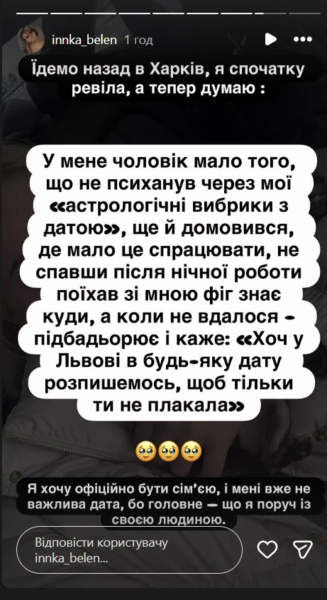 innka_belen 1 год

Їдемо назад в Харків, я спочатку ревіла, а тепер думаю :

У мене чоловік мало того, що не психанув через мої «астрологічні вибрики з датою», ще й домовився, де мало це спрацювати, не спавши після нічної роботи поїхав зі мною фіг знає куди, а коли не вдалося - підбадьорює і каже: «Хоч у Львові в будь-яку дату розпишемось, щоб тільки ти не плакала»

🥹🥹🥹

Я хочу офіційно бути сім'єю, і мені вже не важлива дата, бо головне — що я поруч із своєю людиною.

Відповісти користувачу innka_belen...